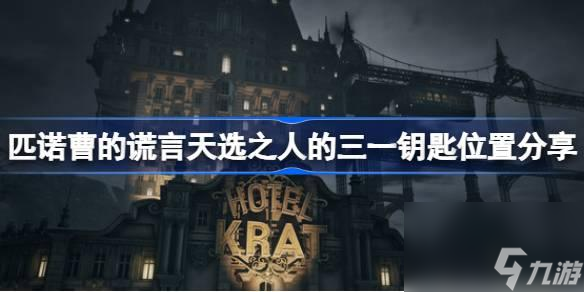 匹诺曹的谎言天选之人的三一钥匙位置分享

HOTEL KRAT

九游